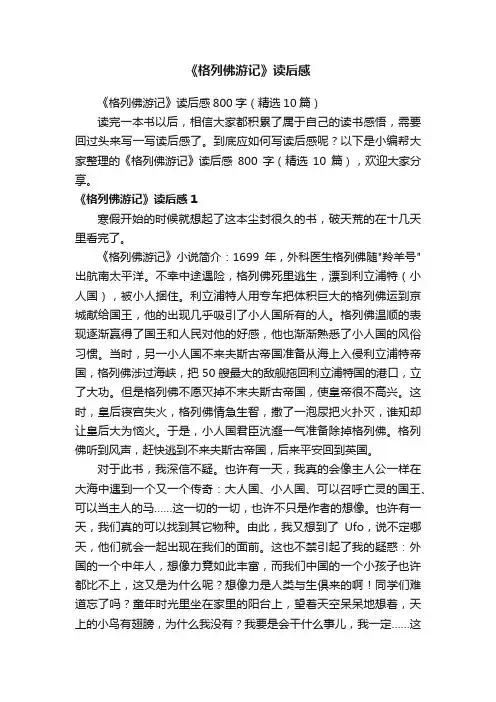 《格列佛游记》读后感

《格列佛游记》读后感800字（精选10篇）

读完一本书以后，相信大家都积累了属于自己的读书感悟，需要回过头来写一写读后感了。到底应如何写读后感呢？以下是小编帮大家整理的《格列佛游记》读后感 800 字（精选 10 篇），欢迎大家分享。

《格列佛游记》读后感 1

寒假开始的时候就想起了这本尘封很久的书，破天荒的在十几天里看完了。

《格列佛游记》小说简介：1699 年，外科医生格列佛随"羚羊号"出航南太平洋。不幸中途遇险，格列佛死里逃生，漂到利立浦特（小人国），被小人捆住。利立浦特人用专车把体积巨大的格列佛运到京城献给国王，他的出现几乎吸引了小人国所有的人。格列佛温顺的表现逐渐赢得了国王和人民对他的好感，他也渐渐熟悉了小人国的风俗习惯。当时，另一小人国不来夫斯古帝国准备从海上入侵利立浦特帝国，格列佛涉过海峡，把 50 艘最大的敌舰拖回利立浦特国的港口，立了大功。但是格列佛不愿灭掉不来夫斯古帝国，使皇帝很不高兴。这时，皇后寝宫失火，格列佛情急生智，撒了一泡尿把火扑灭，谁知却让皇后大为恼火。于是，小人国君臣沆瀣一气准备除掉格列佛。格列佛听到风声，赶快逃到不来夫斯古帝国，后来平安回到英国。

对于此书，我深信不疑。也许有一天，我真的会像主人公一样在大海中遇到一个又一个传奇：大人国、小人国、可以召呼亡灵的国王、可以当主人的马……这一切的一切，也许不只是作者的想像。也许有一天，我们真的可以找到其它物种。由此，我又想到了 Ufo，说不定哪天，他们就会一起出现在我们的面前。这也不禁引起了我的疑惑：外国的一个中年人，想像力竟如此丰富，而我们中国的一个小孩子也许都比不上，这又是为什么呢？想像力是人类与生俱来的啊！同学们难道忘了吗？童年时光里坐在家里的阳台上，望着天空呆呆地想着，天上的小鸟有翅膀，为什么我没有？我要是会干什么事儿，我一定……这